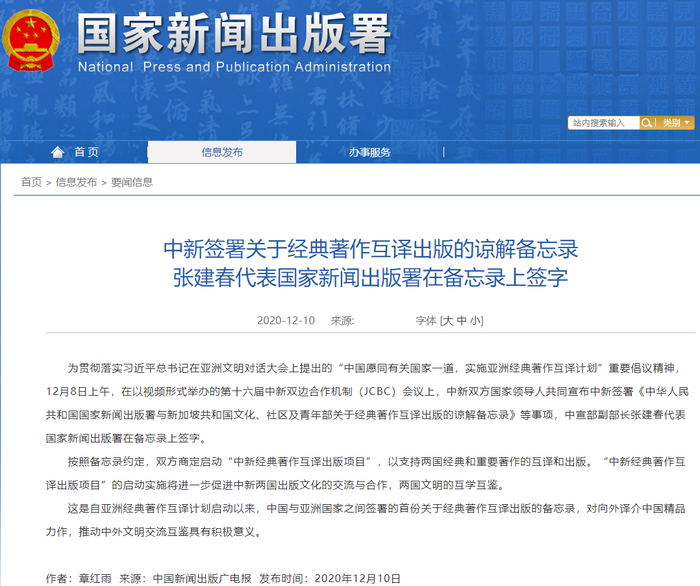 国家新闻出版署
National Press and Publication Administration

站内搜索输入 类别

首页 信息发布 办事服务

首页 > 信息发布 > 要闻信息

中新签署关于经典著作互译出版的谅解备忘录
张建春代表国家新闻出版署在备忘录上签字

2020-12-10 来源: 字体 [大 中 小]

为贯彻落实习近平总书记在亚洲文明对话大会上提出的“中国愿同有关国家一道，实施亚洲经典著作互译计划”重要倡议精神，12月8日上午，在以视频形式举办的第十六届中新双边合作机制（JCBC）会议上，中新双方国家领导人共同宣布中新签署《中华人民共和国国家新闻出版署与新加坡共和国文化、社区及青年部关于经典著作互译出版的谅解备忘录》等事项，中宣部副部长张建春代表国家新闻出版署在备忘录上签字。

按照备忘录约定，双方商定启动“中新经典著作互译出版项目”，以支持两国经典和重要著作的互译和出版。“中新经典著作互译出版项目”的启动实施将进一步促进中新两国出版文化的交流与合作，两国文明的互学互鉴。

这是自亚洲经典著作互译计划启动以来，中国与亚洲国家之间签署的首份关于经典著作互译出版的备忘录，对向外译介中国精品力作，推动中外文明交流互鉴具有积极意义。

作者：章红雨 来源：中国新闻出版广电报 发布时间：2020年12月10日